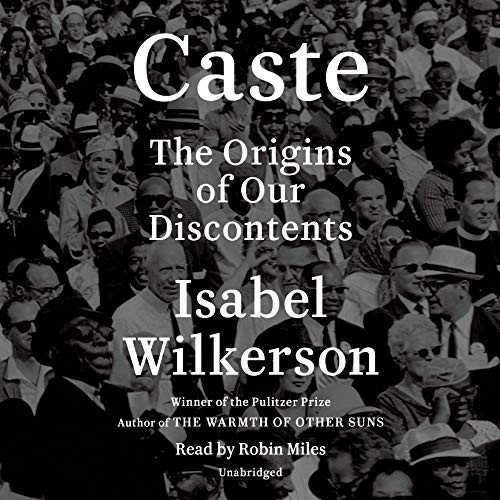 Caste

The Origins of Our Discontents

Isabel Wilkerson

Winner of the Pulitzer Prize
Author of THE WARMTH OF OTHER SUNS

Read by Robin Miles

Unabridged